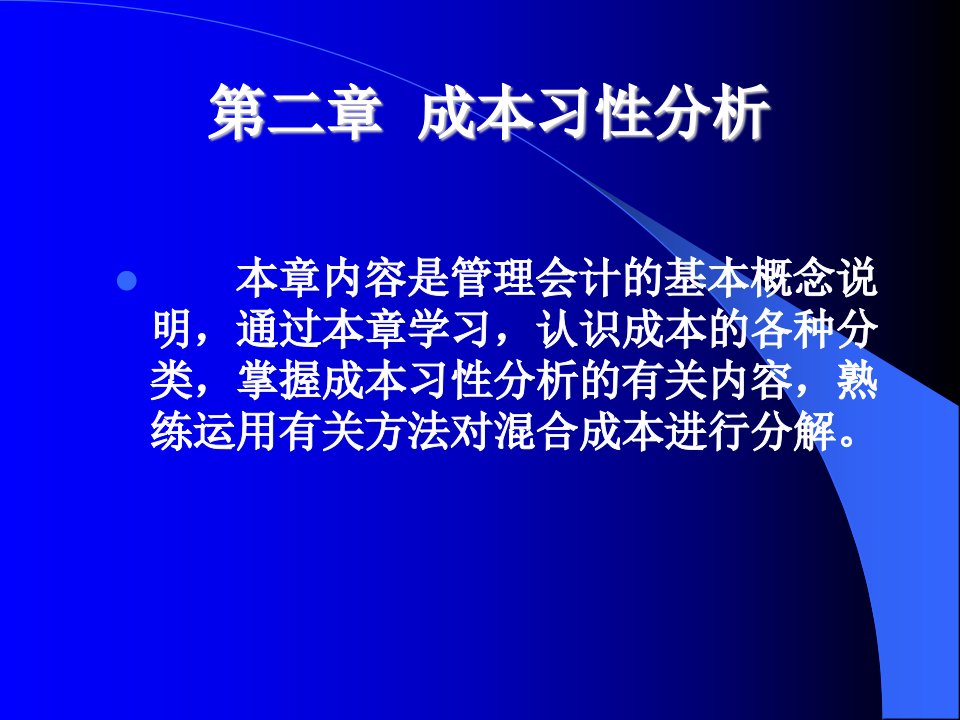 第二章 成本习性分析

本章内容是管理会计的基本概念说明，通过本章学习，认识成本的各种分类，掌握成本习性分析的有关内容，熟练运用有关方法对混合成本进行分解。